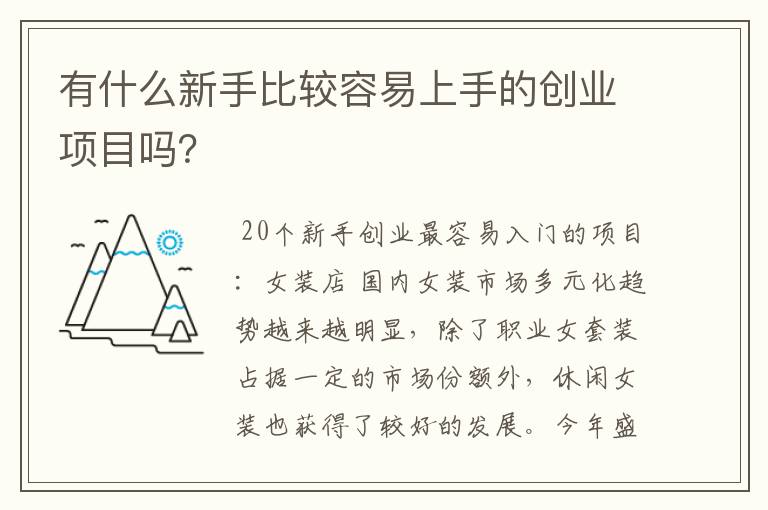 有什么新手比较容易上手的创业项目吗?

20个新手创业最容易入门的项目：女装店 国内女装市场多元化趋势越来越明显，除了职业女套装占据一定的市场份额外，休闲女装也获得了较好的发展。今年盛